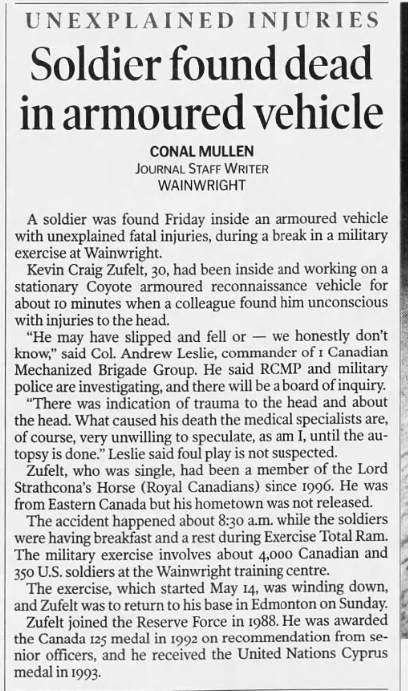 UNEXPLAINED INJURIES

Soldier found dead in armoured vehicle

CONAL MULLEN
JOURNAL STAFF WRITER
WAINWRIGHT

A soldier was found Friday inside an armoured vehicle with unexplained fatal injuries, during a break in a military exercise at Wainwright.

Kevin Craig Zufelt, 30, had been inside and working on a stationary Coyote armoured reconnaissance vehicle for about 10 minutes when a colleague found him unconscious with injuries to the head.

"He may have slipped and fell or — we honestly don't know," said Col. Andrew Leslie, commander of 1 Canadian Mechanized Brigade Group. He said RCMP and military police are investigating, and there will be a board of inquiry.

"There was indication of trauma to the head and about the head. What caused his death the medical specialists are, of course, very unwilling to speculate, as am I, until the autopsy is done." Leslie said foul play is not suspected.

Zufelt, who was single, had been a member of the Lord Strathcona's Horse (Royal Canadians) since 1996. He was from Eastern Canada but his hometown was not released.

The accident happened about 8:30 a.m. while the soldiers were having breakfast and a rest during Exercise Total Ram. The military exercise involves about 4,000 Canadian and 350 U.S. soldiers at the Wainwright training centre.

The exercise, which started May 14, was winding down, and Zufelt was to return to his base in Edmonton on Sunday.

Zufelt joined the Reserve Force in 1988. He was awarded the Canada 125 medal in 1992 on recommendation from senior officers, and he received the United Nations Cyprus medal in 1993.